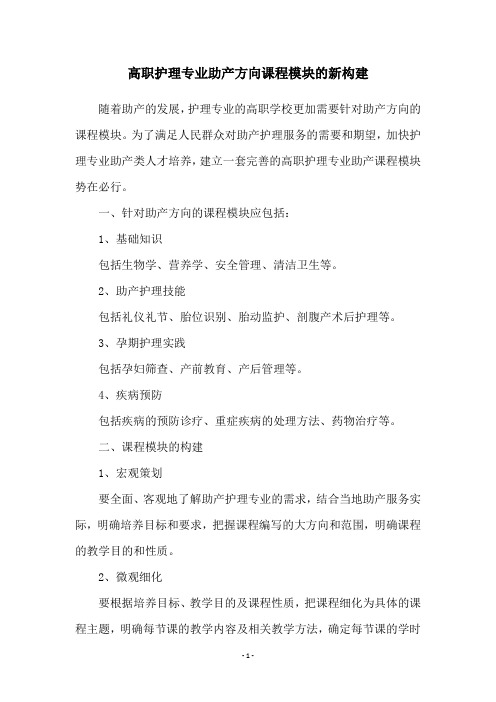 高职护理专业助产方向课程模块的新构建

随着助产的发展，护理专业的高职学校更加需要针对助产方向的课程模块。为了满足人民群众对助产护理服务的需要和期望，加快护理专业助产类人才培养，建立一套完善的高职护理专业助产课程模块势在必行。

一、针对助产方向的课程模块应包括：

1、基础知识

包括生物学、营养学、安全管理、清洁卫生等。

2、助产护理技能

包括礼仪礼节、胎位识别、胎动监护、剖腹产术后护理等。

3、孕期护理实践

包括孕妇筛查、产前教育、产后管理等。

4、疾病预防

包括疾病的预防诊疗、重症疾病的处理方法、药物治疗等。

二、课程模块的构建

1、宏观策划

要全面、客观地了解助产护理专业的需求，结合当地助产服务实际，明确培养目标和要求，把握课程编写的大方向和范围，明确课程的教学目的和性质。

2、微观细化

要根据培养目标、教学目的及课程性质，把课程细化为具体的课程主题，明确每节课的教学内容及相关教学方法，确定每节课的学时

- 1 -